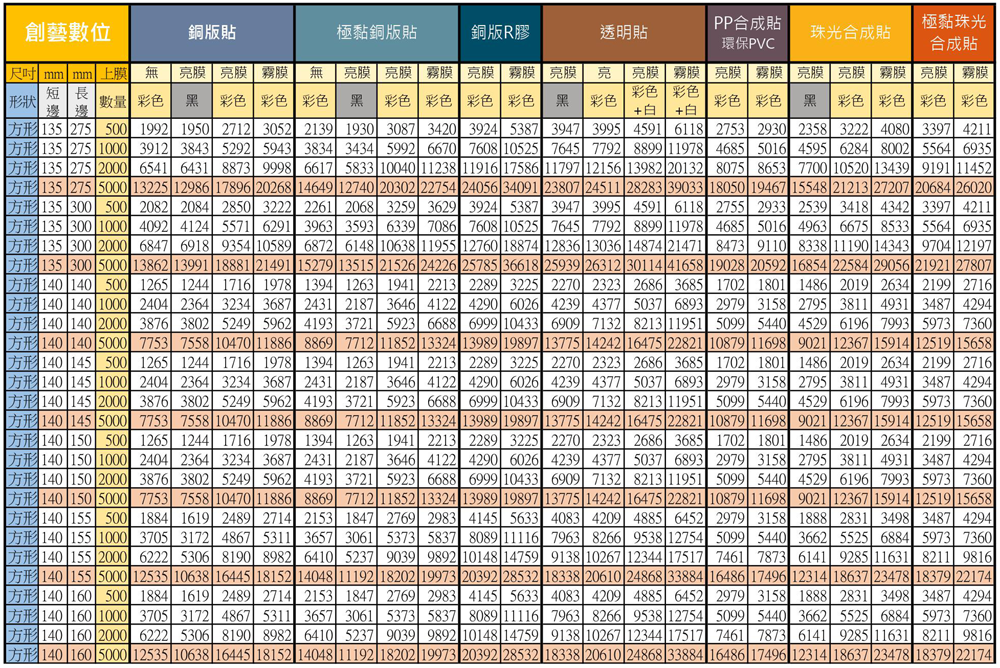 | 創藝數位 | | | | 銅版貼 | | | | 極黏銅版貼 | | | | 銅版R膠 | | 透明貼 | | | | PP合成貼 環保PVC | | 珠光合成貼 | | | 極黏珠光合成貼 | |
|---|---|---|---|---|---|---|---|---|---|---|---|---|---|---|---|---|---|---|---|---|---|---|---|---|
| 尺吋 | mm | mm | 上膜 | 無 | 亮膜 | 亮膜 | 霧膜 | 無 | 亮膜 | 亮膜 | 霧膜 | 亮膜 | 霧膜 | 亮膜 | 亮 | 亮膜 | 霧膜 | 亮膜 | 霧膜 | 亮膜 | 亮膜 | 霧膜 | 亮膜 | 霧膜 |
| 形狀 | 短邊 | 長邊 | 數量 | 彩色 | 黑 | 彩色 | 彩色 | 彩色 | 黑 | 彩色 | 彩色 | 彩色 | 彩色 | 黑 | 彩色 | 彩色+白 | 彩色+白 | 彩色 | 彩色 | 黑 | 彩色 | 彩色 | 彩色 | 彩色 |
| 方形 | 135 | 275 | 500 | 1992 | 1950 | 2712 | 3052 | 2139 | 1930 | 3087 | 3420 | 3924 | 5387 | 3947 | 3995 | 4591 | 6118 | 2753 | 2930 | 2358 | 3222 | 4080 | 3397 | 4211 |
| 方形 | 135 | 275 | 1000 | 3912 | 3843 | 5292 | 5943 | 3834 | 3434 | 5992 | 6670 | 7608 | 10525 | 7645 | 7792 | 8899 | 11978 | 4685 | 5016 | 4595 | 6284 | 8002 | 5564 | 6935 |
| 方形 | 135 | 275 | 2000 | 6541 | 6431 | 8873 | 9998 | 6617 | 5833 | 10040 | 11238 | 11916 | 17586 | 11797 | 12156 | 13982 | 20132 | 8075 | 8653 | 7700 | 10520 | 13439 | 9191 | 11452 |
| 方形 | 135 | 275 | 5000 | 13225 | 12986 | 17896 | 20268 | 14649 | 12740 | 20302 | 22754 | 24056 | 34091 | 23807 | 24511 | 28283 | 39033 | 18050 | 19467 | 15548 | 21213 | 27207 | 20684 | 26020 |
| 方形 | 135 | 300 | 500 | 2082 | 2084 | 2850 | 3222 | 2261 | 2068 | 3259 | 3629 | 3924 | 5387 | 3947 | 3995 | 4591 | 6118 | 2755 | 2933 | 2539 | 3418 | 4342 | 3397 | 4211 |
| 方形 | 135 | 300 | 1000 | 4092 | 4124 | 5571 | 6291 | 3963 | 3593 | 6339 | 7086 | 7608 | 10525 | 7645 | 7792 | 8899 | 11978 | 4685 | 5016 | 4963 | 6675 | 8533 | 5564 | 6935 |
| 方形 | 135 | 300 | 2000 | 6847 | 6918 | 9354 | 10589 | 6872 | 6148 | 10638 | 11955 | 12760 | 18874 | 12836 | 13036 | 14874 | 21471 | 8473 | 9110 | 8338 | 11190 | 14343 | 9704 | 12197 |
| 方形 | 135 | 300 | 5000 | 13862 | 13991 | 18881 | 21491 | 15279 | 13515 | 21526 | 24226 | 25785 | 36618 | 25939 | 26312 | 30114 | 41658 | 19028 | 20592 | 16854 | 22584 | 29056 | 21921 | 27807 |
| 方形 | 140 | 140 | 500 | 1265 | 1244 | 1716 | 1978 | 1394 | 1263 | 1941 | 2213 | 2289 | 3225 | 2270 | 2323 | 2686 | 3685 | 1702 | 1801 | 1486 | 2019 | 2634 | 2199 | 2716 |
| 方形 | 140 | 140 | 1000 | 2404 | 2364 | 3234 | 3687 | 2431 | 2187 | 3646 | 4122 | 4290 | 6026 | 4239 | 4377 | 5037 | 6893 | 2979 | 3158 | 2795 | 3811 | 4931 | 3487 | 4294 |
| 方形 | 140 | 140 | 2000 | 3876 | 3802 | 5249 | 5962 | 4193 | 3721 | 5923 | 6688 | 6999 | 10433 | 6909 | 7132 | 8213 | 11951 | 5099 | 5440 | 4529 | 6196 | 7993 | 5973 | 7360 |
| 方形 | 140 | 140 | 5000 | 7753 | 7558 | 10470 | 11886 | 8869 | 7712 | 11852 | 13324 | 13989 | 19897 | 13775 | 14242 | 16475 | 22821 | 10879 | 11698 | 9021 | 12367 | 15914 | 12519 | 15658 |
| 方形 | 140 | 145 | 500 | 1265 | 1244 | 1716 | 1978 | 1394 | 1263 | 1941 | 2213 | 2289 | 3225 | 2270 | 2323 | 2686 | 3685 | 1702 | 1801 | 1486 | 2019 | 2634 | 2199 | 2716 |
| 方形 | 140 | 145 | 1000 | 2404 | 2364 | 3234 | 3687 | 2431 | 2187 | 3646 | 4122 | 4290 | 6026 | 4239 | 4377 | 5037 | 6893 | 2979 | 3158 | 2795 | 3811 | 4931 | 3487 | 4294 |
| 方形 | 140 | 145 | 2000 | 3876 | 3802 | 5249 | 5962 | 4193 | 3721 | 5923 | 6688 | 6999 | 10433 | 6909 | 7132 | 8213 | 11951 | 5099 | 5440 | 4529 | 6196 | 7993 | 5973 | 7360 |
| 方形 | 140 | 145 | 5000 | 7753 | 7558 | 10470 | 11886 | 8869 | 7712 | 11852 | 13324 | 13989 | 19897 | 13775 | 14242 | 16475 | 22821 | 10879 | 11698 | 9021 | 12367 | 15914 | 12519 | 15658 |
| 方形 | 140 | 150 | 500 | 1265 | 1244 | 1716 | 1978 | 1394 | 1263 | 1941 | 2213 | 2289 | 3225 | 2270 | 2323 | 2686 | 3685 | 1702 | 1801 | 1486 | 2019 | 2634 | 2199 | 2716 |
| 方形 | 140 | 150 | 1000 | 2404 | 2364 | 3234 | 3687 | 2431 | 2187 | 3646 | 4122 | 4290 | 6026 | 4239 | 4377 | 5037 | 6893 | 2979 | 3158 | 2795 | 3811 | 4931 | 3487 | 4294 |
| 方形 | 140 | 150 | 2000 | 3876 | 3802 | 5249 | 5962 | 4193 | 3721 | 5923 | 6688 | 6999 | 10433 | 6909 | 7132 | 8213 | 11951 | 5099 | 5440 | 4529 | 6196 | 7993 | 5973 | 7360 |
| 方形 | 140 | 150 | 5000 | 7753 | 7558 | 10470 | 11886 | 8869 | 7712 | 11852 | 13324 | 13989 | 19897 | 13775 | 14242 | 16475 | 22821 | 10879 | 11698 | 9021 | 12367 | 15914 | 12519 | 15658 |
| 方形 | 140 | 155 | 500 | 1884 | 1619 | 2489 | 2714 | 2153 | 1847 | 2769 | 2983 | 4145 | 5633 | 4083 | 4209 | 4885 | 6452 | 2979 | 3158 | 1888 | 2831 | 3498 | 3487 | 4294 |
| 方形 | 140 | 155 | 1000 | 3705 | 3172 | 4867 | 5311 | 3657 | 3061 | 5373 | 5837 | 8089 | 11116 | 7963 | 8266 | 9538 | 12754 | 5099 | 5440 | 3662 | 5525 | 6884 | 5973 | 7360 |
| 方形 | 140 | 155 | 2000 | 6222 | 5306 | 8190 | 8982 | 6410 | 5237 | 9039 | 9892 | 10148 | 14759 | 9138 | 10267 | 12344 | 17517 | 7461 | 7873 | 6141 | 9285 | 11631 | 8211 | 9816 |
| 方形 | 140 | 155 | 5000 | 12535 | 10638 | 16445 | 18152 | 14048 | 11192 | 18202 | 19973 | 20392 | 28532 | 18338 | 20610 | 24868 | 33884 | 16486 | 17496 | 12314 | 18637 | 23478 | 18379 | 22174 |
| 方形 | 140 | 160 | 500 | 1884 | 1619 | 2489 | 2714 | 2153 | 1847 | 2769 | 2983 | 4145 | 5633 | 4083 | 4209 | 4885 | 6452 | 2979 | 3158 | 1888 | 2831 | 3498 | 3487 | 4294 |
| 方形 | 140 | 160 | 1000 | 3705 | 3172 | 4867 | 5311 | 3657 | 3061 | 5373 | 5837 | 8089 | 11116 | 7963 | 8266 | 9538 | 12754 | 5099 | 5440 | 3662 | 5525 | 6884 | 5973 | 7360 |
| 方形 | 140 | 160 | 2000 | 6222 | 5306 | 8190 | 8982 | 6410 | 5237 | 9039 | 9892 | 10148 | 14759 | 9138 | 10267 | 12344 | 17517 | 7461 | 7873 | 6141 | 9285 | 11631 | 8211 | 9816 |
| 方形 | 140 | 160 | 5000 | 12535 | 10638 | 16445 | 18152 | 14048 | 11192 | 18202 | 19973 | 20392 | 28532 | 18338 | 20610 | 24868 | 33884 | 16486 | 17496 | 12314 | 18637 | 23478 | 18379 | 22174 |